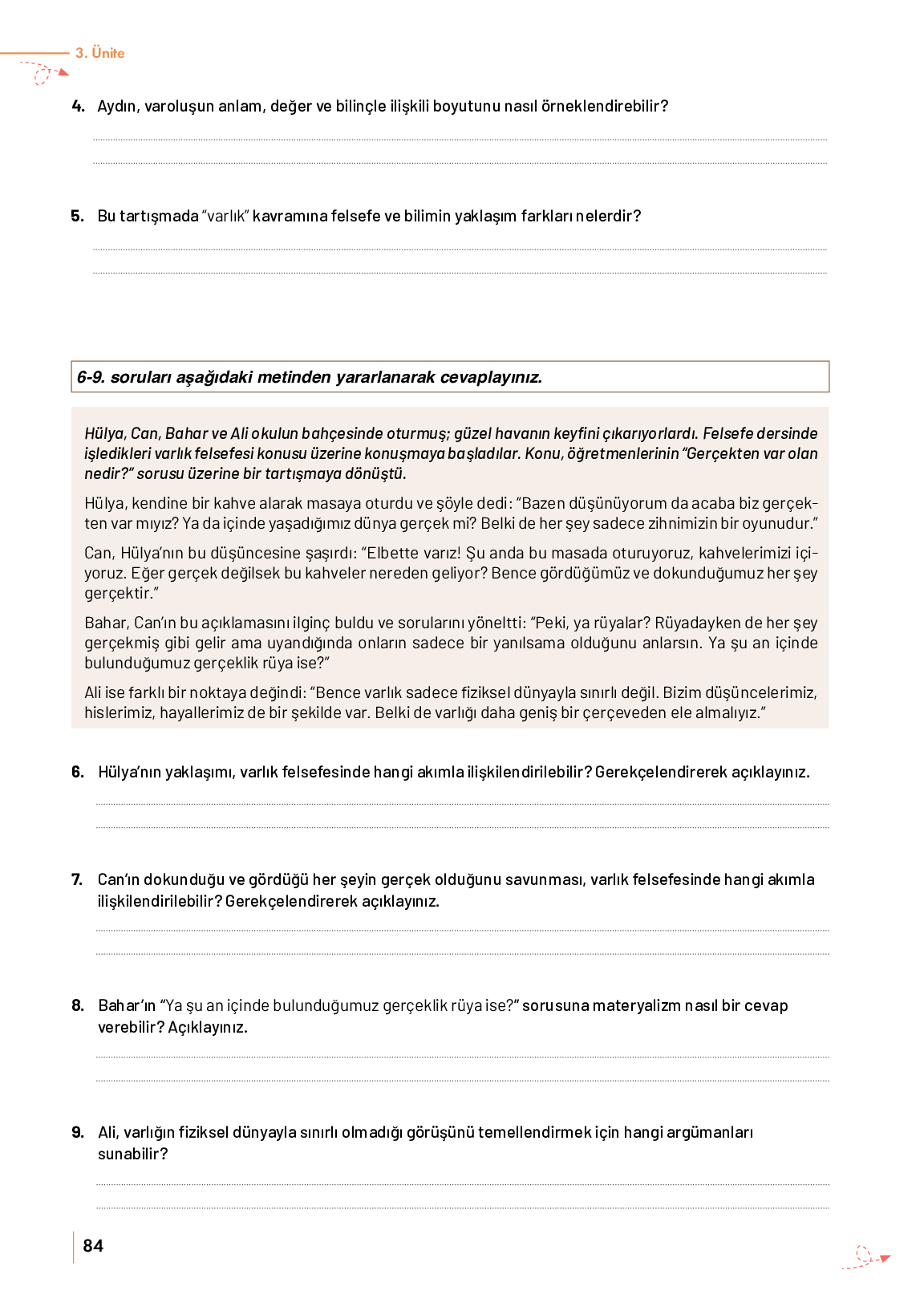 3. Ünite

4. Aydın, varoluşun anlam, değer ve bilinçle ilişkili boyutunu nasıl örneklendirebilir?

5. Bu tartışmada "varlık" kavramına felsefe ve bilimin yaklaşım farkları nelerdir?

6-9. soruları aşağıdaki metinden yararlanarak cevaplayınız.

Hülya, Can, Bahar ve Ali okulun bahçesinde oturmuş; güzel havanın keyfini çıkarıyorlardı. Felsefe dersinde işledikleri varlık felsefesi konusu üzerine konuşmaya başladılar. Konu, öğretmenlerinin "Gerçekten var olan nedir?" sorusu üzerine bir tartışmaya dönüştü.

Hülya, kendine bir kahve alarak masaya oturdu ve şöyle dedi: "Bazen düşünüyorum da acaba biz gerçekten var mıyız? Ya da içinde yaşadığımız dünya gerçek mi? Belki de her şey sadece zihnimizin bir oyunudur."

Can, Hülya'nın bu düşüncesine şaşırdı: "Elbette varız! Şu anda bu masada oturuyoruz, kahvelerimizi içiyoruz. Eğer gerçek değilsek bu kahveler nereden geliyor? Bence gördüğümüz ve dokunduğumuz her şey gerçektir."

Bahar, Can'ın bu açıklamasını ilginç buldu ve sorularını yöneltti: "Peki, ya rüyalar? Rüyadayken de her şey gerçekmiş gibi gelir ama uyandığında onların sadece bir yanılsama olduğunu anlarsın. Ya şu an içinde bulunduğumuz gerçeklik rüya ise?"

Ali ise farklı bir noktaya değindi: "Bence varlık sadece fiziksel dünyayla sınırlı değil. Bizim düşüncelerimiz, hislerimiz, hayallerimiz de bir şekilde var. Belki de varlığı daha geniş bir çerçeveden ele almalıyız."

6. Hülya'nın yaklaşımı, varlık felsefesinde hangi akımla ilişkilendirilebilir? Gerekçelendirerek açıklayınız.

7. Can'ın dokunduğu ve gördüğü her şeyin gerçek olduğunu savunması, varlık felsefesinde hangi akımla ilişkilendirilebilir? Gerekçelendirerek açıklayınız.

8. Bahar'ın "Ya şu an içinde bulunduğumuz gerçeklik rüya ise?" sorusuna materyalizm nasıl bir cevap verebilir? Açıklayınız.

9. Ali, varlığın fiziksel dünyayla sınırlı olmadığı görüşünü temellendirmek için hangi argümanları sunabilir?

84